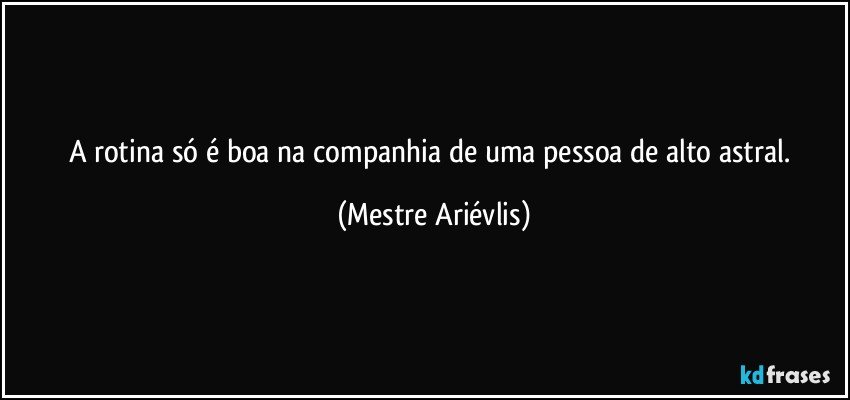 A rotina só é boa na companhia de uma pessoa de alto astral.

(Mestre Ariévlis)

kdfrases